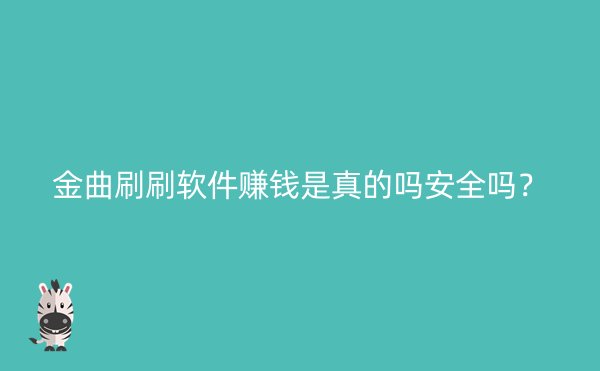 金曲刷刷软件赚钱是真的吗安全吗？